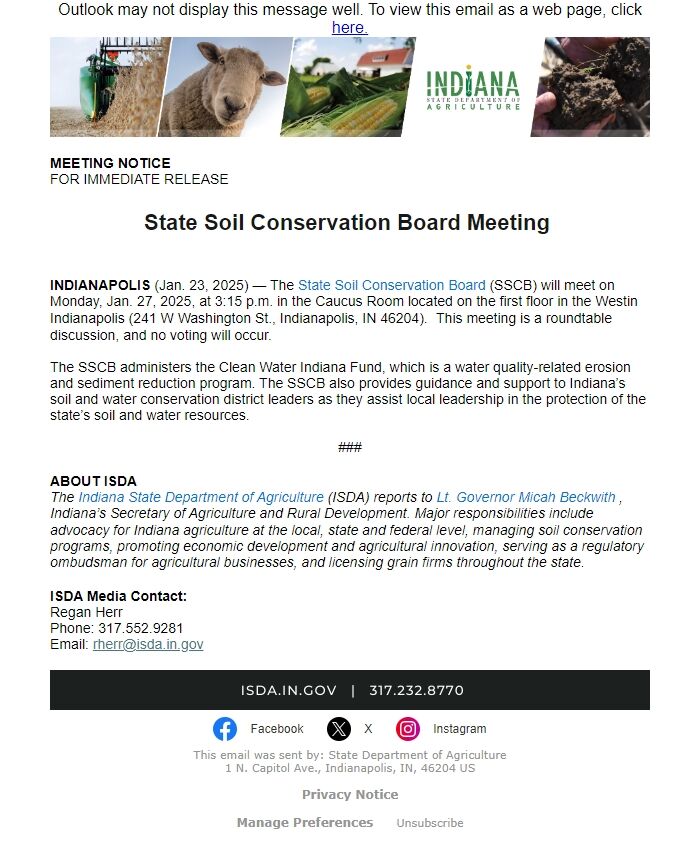 Outlook may not display this message well. To view this email as a web page, click here.

INDIANA
STATE DEPARTMENT OF AGRICULTURE

MEETING NOTICE
FOR IMMEDIATE RELEASE

State Soil Conservation Board Meeting

INDIANAPOLIS (Jan. 23, 2025) — The State Soil Conservation Board (SSCB) will meet on Monday, Jan. 27, 2025, at 3:15 p.m. in the Caucus Room located on the first floor in the Westin Indianapolis (241 W Washington St., Indianapolis, IN 46204). This meeting is a roundtable discussion, and no voting will occur.

The SSCB administers the Clean Water Indiana Fund, which is a water quality-related erosion and sediment reduction program. The SSCB also provides guidance and support to Indiana's soil and water conservation district leaders as they assist local leadership in the protection of the state's soil and water resources.

###

ABOUT ISDA
The Indiana State Department of Agriculture (ISDA) reports to Lt. Governor Micah Beckwith , Indiana's Secretary of Agriculture and Rural Development. Major responsibilities include advocacy for Indiana agriculture at the local, state and federal level, managing soil conservation programs, promoting economic development and agricultural innovation, serving as a regulatory ombudsman for agricultural businesses, and licensing grain firms throughout the state.

ISDA Media Contact:
Regan Herr
Phone: 317.552.9281
Email: rherr@isda.in.gov

ISDA.IN.GOV | 317.232.8770

Facebook X Instagram

This email was sent by: State Department of Agriculture
1 N. Capitol Ave., Indianapolis, IN, 46204 US

Privacy Notice

Manage Preferences Unsubscribe